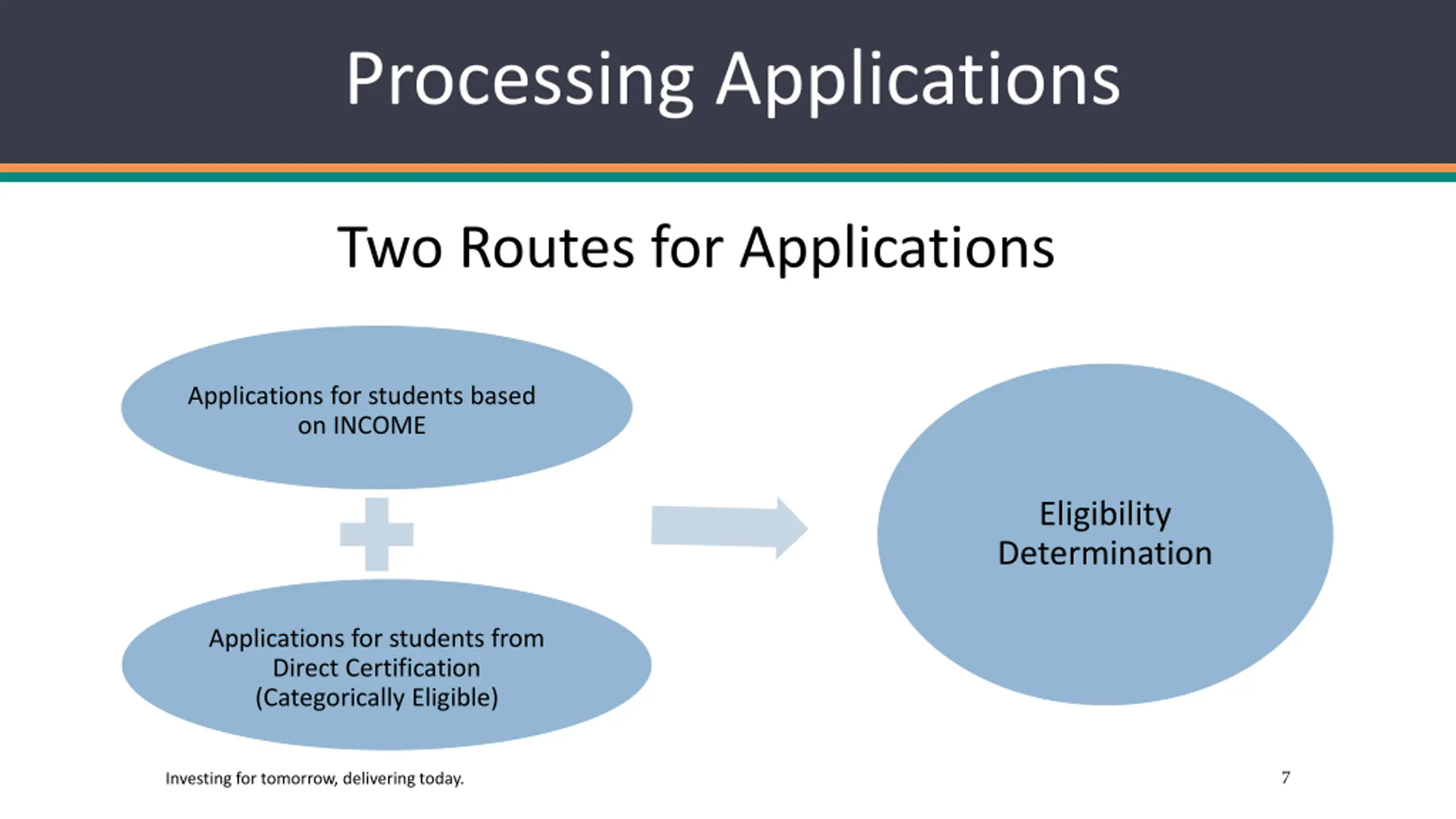 Processing Applications

Two Routes for Applications

Applications for students based on INCOME

Applications for students from Direct Certification (Categorically Eligible)

Eligibility Determination

Investing for tomorrow, delivering today.

7